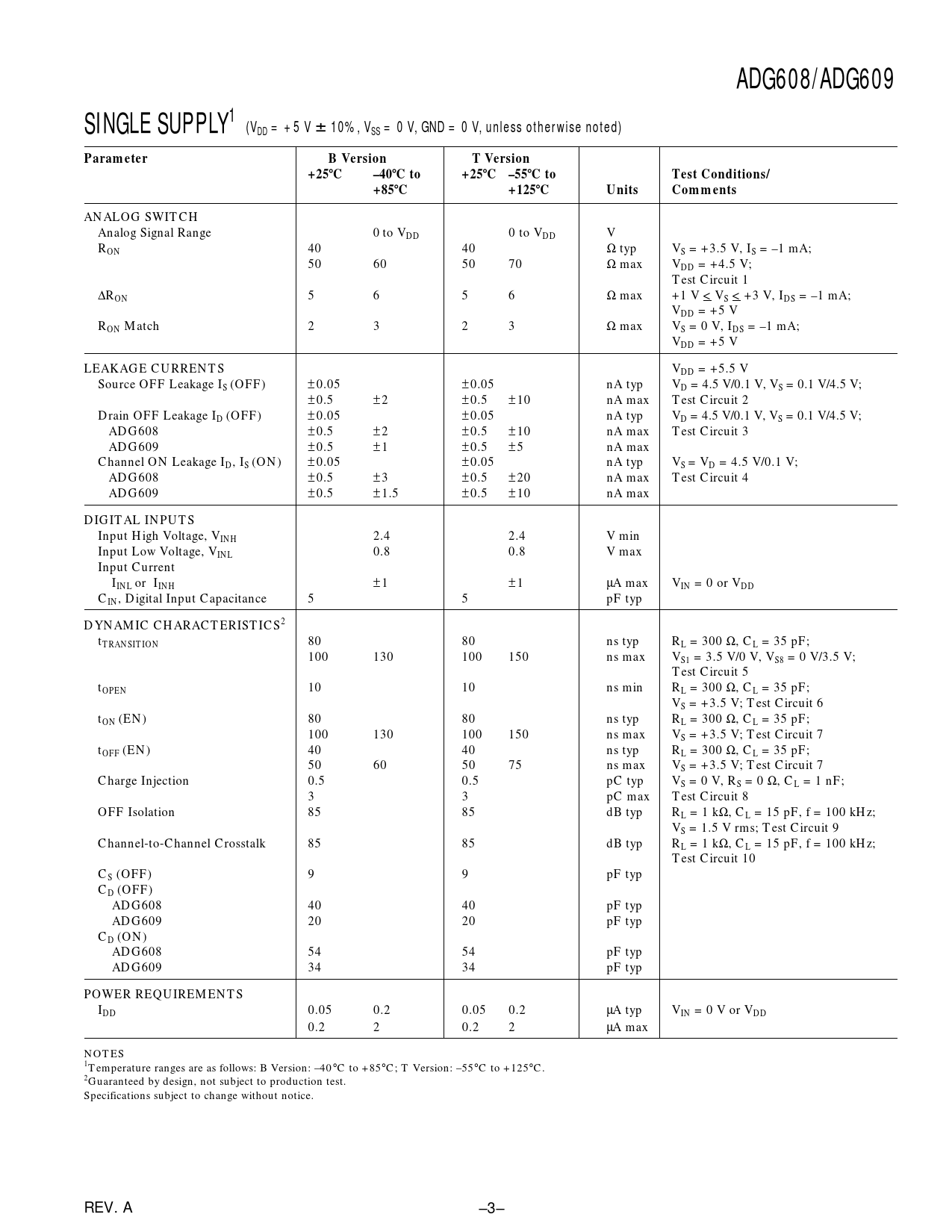 ADG608/ADG609

SINGLE SUPPLY$^1$ ($V_{DD}$ = +5 V ± 10%, $V_{SS}$ = 0 V, GND = 0 V, unless otherwise noted)

| Parameter | B Version +25°C | B Version –40°C to +85°C | T Version +25°C | T Version –55°C to +125°C | Units | Test Conditions/ Comments |
|---|---|---|---|---|---|---|
| ANALOG SWITCH | | | | | | |
| Analog Signal Range | | 0 to $V_{DD}$ | | 0 to $V_{DD}$ | V | |
| $R_{ON}$ | 40 | | 40 | | Ω typ | $V_S$ = +3.5 V, $I_S$ = –1 mA; |
| | 50 | 60 | 50 | 70 | Ω max | $V_{DD}$ = +4.5 V; |
| | | | | | | Test Circuit 1 |
| $\Delta R_{ON}$ | 5 | 6 | 5 | 6 | Ω max | +1 V ≤ $V_S$ ≤ +3 V, $I_{DS}$ = –1 mA; |
| | | | | | | $V_{DD}$ = +5 V |
| $R_{ON}$ Match | 2 | 3 | 2 | 3 | Ω max | $V_S$ = 0 V, $I_{DS}$ = –1 mA; |
| | | | | | | $V_{DD}$ = +5 V |
| LEAKAGE CURRENTS | | | | | | $V_{DD}$ = +5.5 V |
| Source OFF Leakage $I_S$ (OFF) | ±0.05 | | ±0.05 | | nA typ | $V_D$ = 4.5 V/0.1 V, $V_S$ = 0.1 V/4.5 V; |
| | ±0.5 | ±2 | ±0.5 | ±10 | nA max | Test Circuit 2 |
| Drain OFF Leakage $I_D$ (OFF) | ±0.05 | | ±0.05 | | nA typ | $V_D$ = 4.5 V/0.1 V, $V_S$ = 0.1 V/4.5 V; |
| ADG608 | ±0.5 | ±2 | ±0.5 | ±10 | nA max | Test Circuit 3 |
| ADG609 | ±0.5 | ±1 | ±0.5 | ±5 | nA max | |
| Channel ON Leakage $I_D$, $I_S$ (ON) | ±0.05 | | ±0.05 | | nA typ | $V_S$ = $V_D$ = 4.5 V/0.1 V; |
| ADG608 | ±0.5 | ±3 | ±0.5 | ±20 | nA max | Test Circuit 4 |
| ADG609 | ±0.5 | ±1.5 | ±0.5 | ±10 | nA max | |
| DIGITAL INPUTS | | | | | | |
| Input High Voltage, $V_{INH}$ | | 2.4 | | 2.4 | V min | |
| Input Low Voltage, $V_{INL}$ | | 0.8 | | 0.8 | V max | |
| Input Current | | | | | | |
| $I_{INL}$ or $I_{INH}$ | | ±1 | | ±1 | μA max | $V_{IN}$ = 0 or $V_{DD}$ |
| $C_{IN}$, Digital Input Capacitance | 5 | | 5 | | pF typ | |
| DYNAMIC CHARACTERISTICS$^2$ | | | | | | |
| $t_{TRANSITION}$ | 80 | | 80 | | ns typ | $R_L$ = 300 Ω, $C_L$ = 35 pF; |
| | 100 | 130 | 100 | 150 | ns max | $V_{S1}$ = 3.5 V/0 V, $V_{S8}$ = 0 V/3.5 V; |
| | | | | | | Test Circuit 5 |
| $t_{OPEN}$ | 10 | | 10 | | ns min | $R_L$ = 300 Ω, $C_L$ = 35 pF; |
| | | | | | | $V_S$ = +3.5 V; Test Circuit 6 |
| $t_{ON}$ (EN) | 80 | | 80 | | ns typ | $R_L$ = 300 Ω, $C_L$ = 35 pF; |
| | 100 | 130 | 100 | 150 | ns max | $V_S$ = +3.5 V; Test Circuit 7 |
| $t_{OFF}$ (EN) | 40 | | 40 | | ns typ | $R_L$ = 300 Ω, $C_L$ = 35 pF; |
| | 50 | 60 | 50 | 75 | ns max | $V_S$ = +3.5 V; Test Circuit 7 |
| Charge Injection | 0.5 | | 0.5 | | pC typ | $V_S$ = 0 V, $R_S$ = 0 Ω, $C_L$ = 1 nF; |
| | 3 | | 3 | | pC max | Test Circuit 8 |
| OFF Isolation | 85 | | 85 | | dB typ | $R_L$ = 1 kΩ, $C_L$ = 15 pF, f = 100 kHz; |
| | | | | | | $V_S$ = 1.5 V rms; Test Circuit 9 |
| Channel-to-Channel Crosstalk | 85 | | 85 | | dB typ | $R_L$ = 1 kΩ, $C_L$ = 15 pF, f = 100 kHz; |
| | | | | | | Test Circuit 10 |
| $C_S$ (OFF) | 9 | | 9 | | pF typ | |
| $C_D$ (OFF) | | | | | | |
| ADG608 | 40 | | 40 | | pF typ | |
| ADG609 | 20 | | 20 | | pF typ | |
| $C_D$ (ON) | | | | | | |
| ADG608 | 54 | | 54 | | pF typ | |
| ADG609 | 34 | | 34 | | pF typ | |
| POWER REQUIREMENTS | | | | | | |
| $I_{DD}$ | 0.05 | 0.2 | 0.05 | 0.2 | μA typ | $V_{IN}$ = 0 V or $V_{DD}$ |
| | 0.2 | 2 | 0.2 | 2 | μA max | |

NOTES
$^1$Temperature ranges are as follows: B Version: –40°C to +85°C; T Version: –55°C to +125°C.
$^2$Guaranteed by design, not subject to production test.
Specifications subject to change without notice.

REV. A

–3–